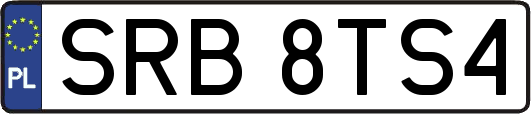 PL
SRB 8TS4